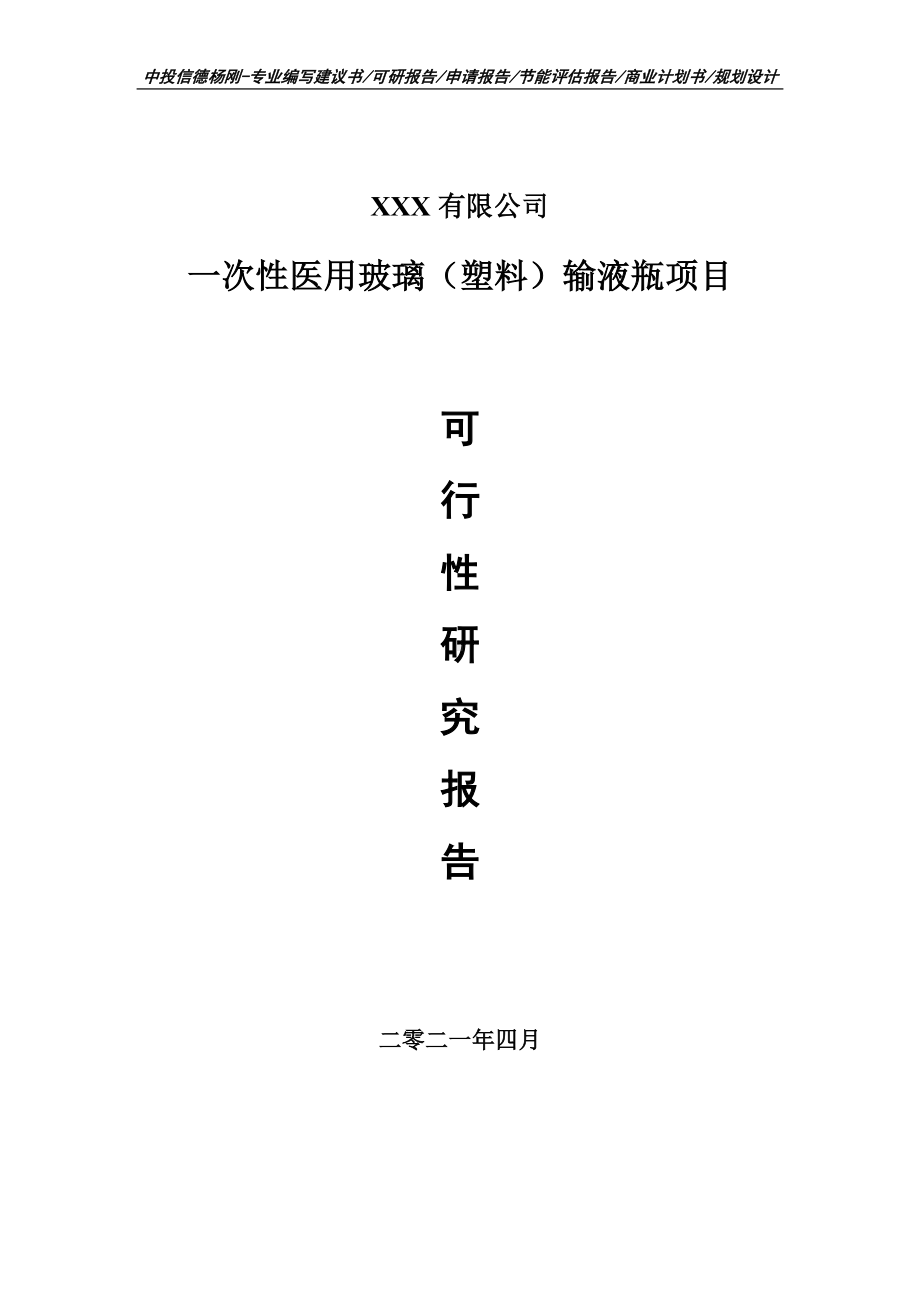 中投信德杨刚-专业编写建议书/可研报告/申请报告/节能评估报告/商业计划书/规划设计

XXX 有限公司

一次性医用玻璃（塑料）输液瓶项目

可

行

性

研

究

报

告

二零二一年四月